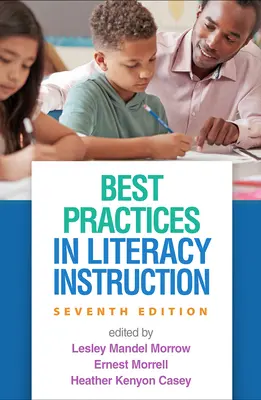 BEST PRACTICES IN LITERACY INSTRUCTION

SEVENTH EDITION

edited by
Lesley Mandel Morrow
Ernest Morrell
Heather Kenyon Casey